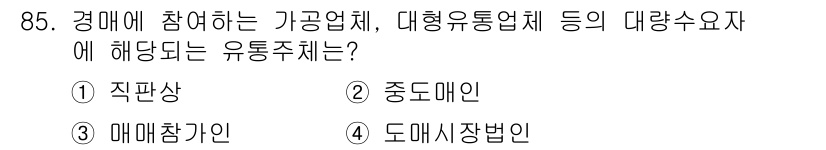 85. 경매에 참여하는 가공업체, 대형유통업체 등의 대량수요자에 해당되는 유통주체는?

① 직판상
② 중도매인
③ 매매참가인
④ 도매시장법인